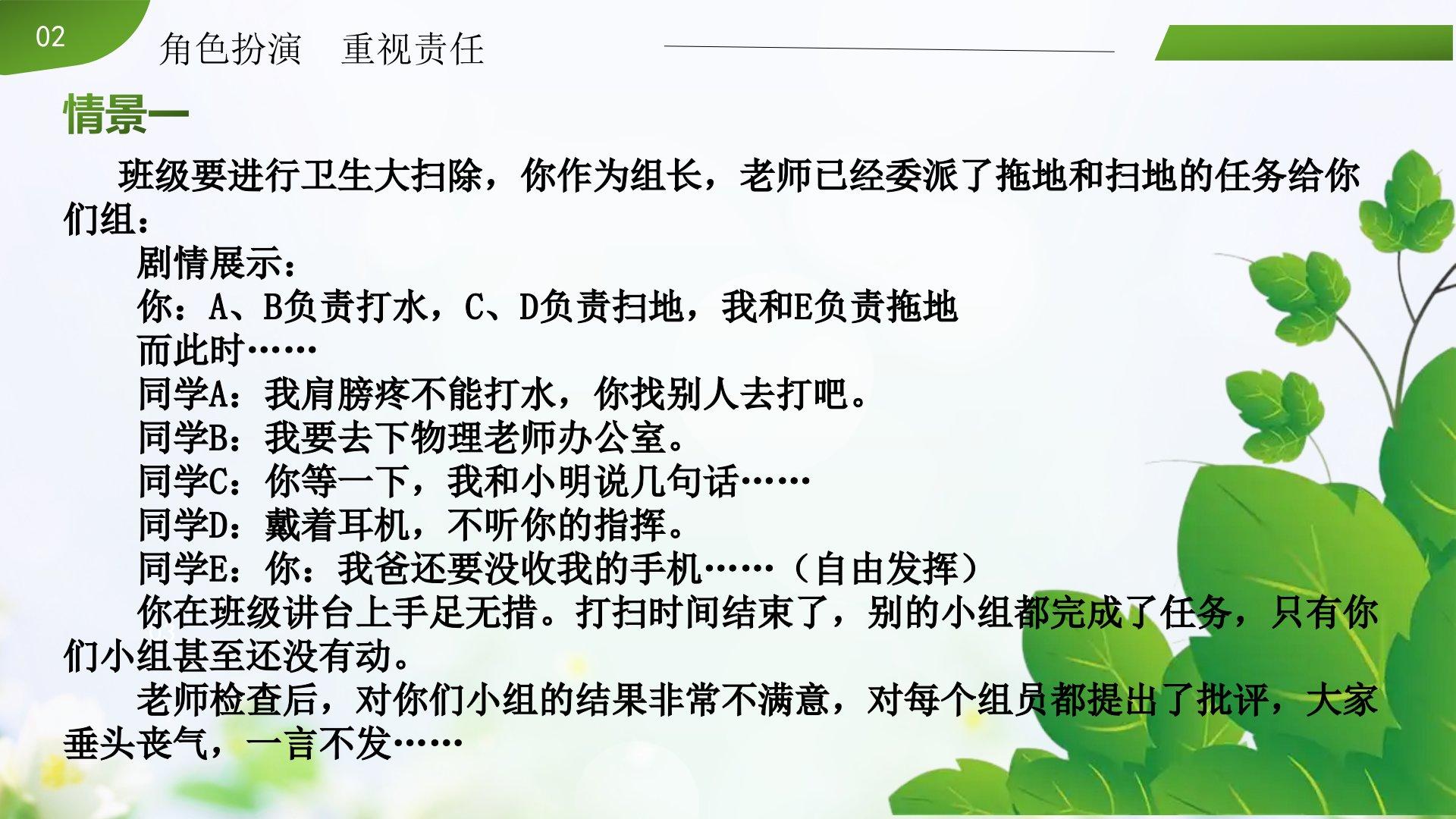 02

角色扮演 重视责任

情景一

班级要进行卫生大扫除，你作为组长，老师已经委派了拖地和扫地的任务给你们组：

剧情展示：

你：A、B负责打水，C、D负责扫地，我和E负责拖地

而此时……

同学A：我肩膀疼不能打水，你找别人去打吧。

同学B：我要去下物理老师办公室。

同学C：你等一下，我和小明说几句话……

同学D：戴着耳机，不听你的指挥。

同学E：你：我爸还要没收我的手机……（自由发挥）

你在班级讲台上手足无措。打扫时间结束了，别的小组都完成了任务，只有你们小组甚至还没有动。

老师检查后，对你们小组的结果非常不满意，对每个组员都提出了批评，大家垂头丧气，一言不发……